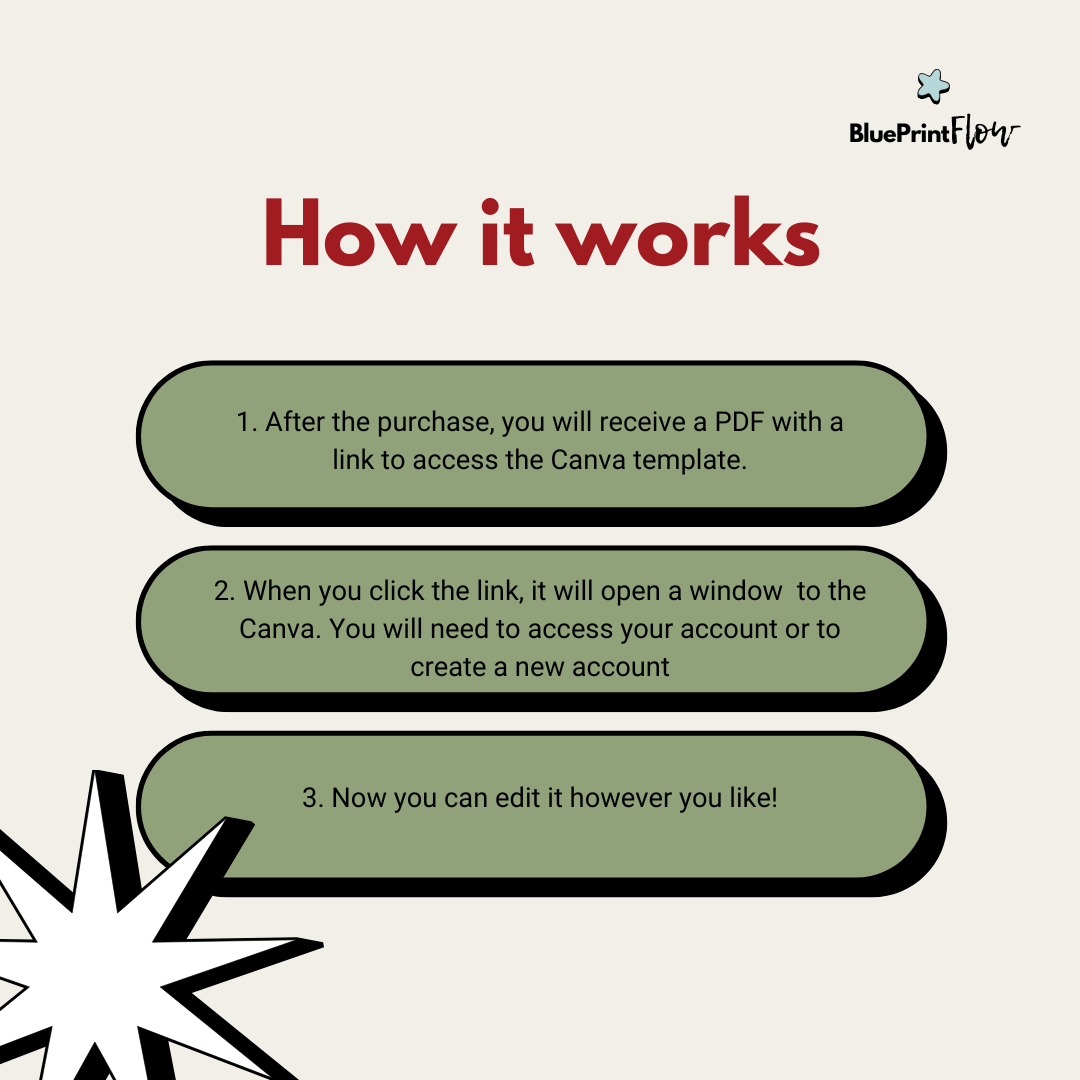 BluePrintFlow

How it works

1. After the purchase, you will receive a PDF with a link to access the Canva template.

2. When you click the link, it will open a window to the Canva. You will need to access your account or to create a new account

3. Now you can edit it however you like!